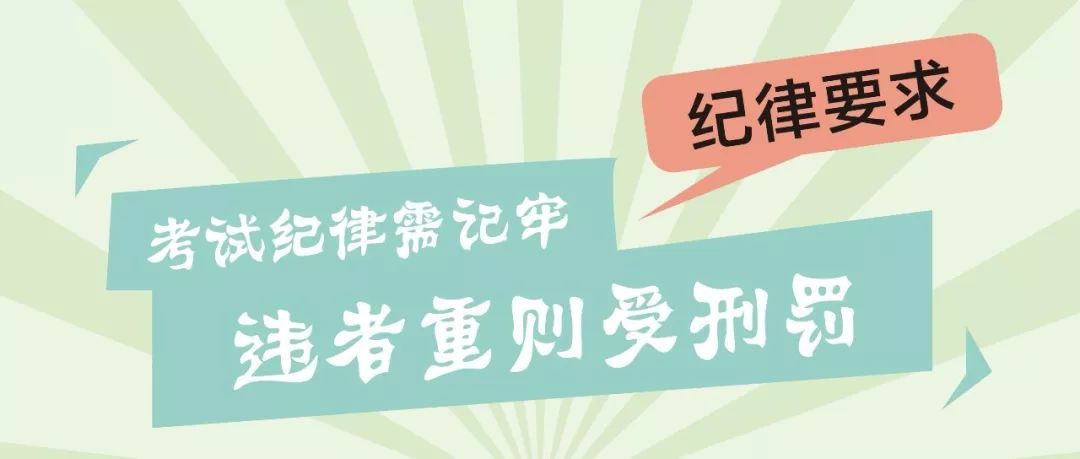 纪律要求

考试纪律需记牢

违者重则受刑罚